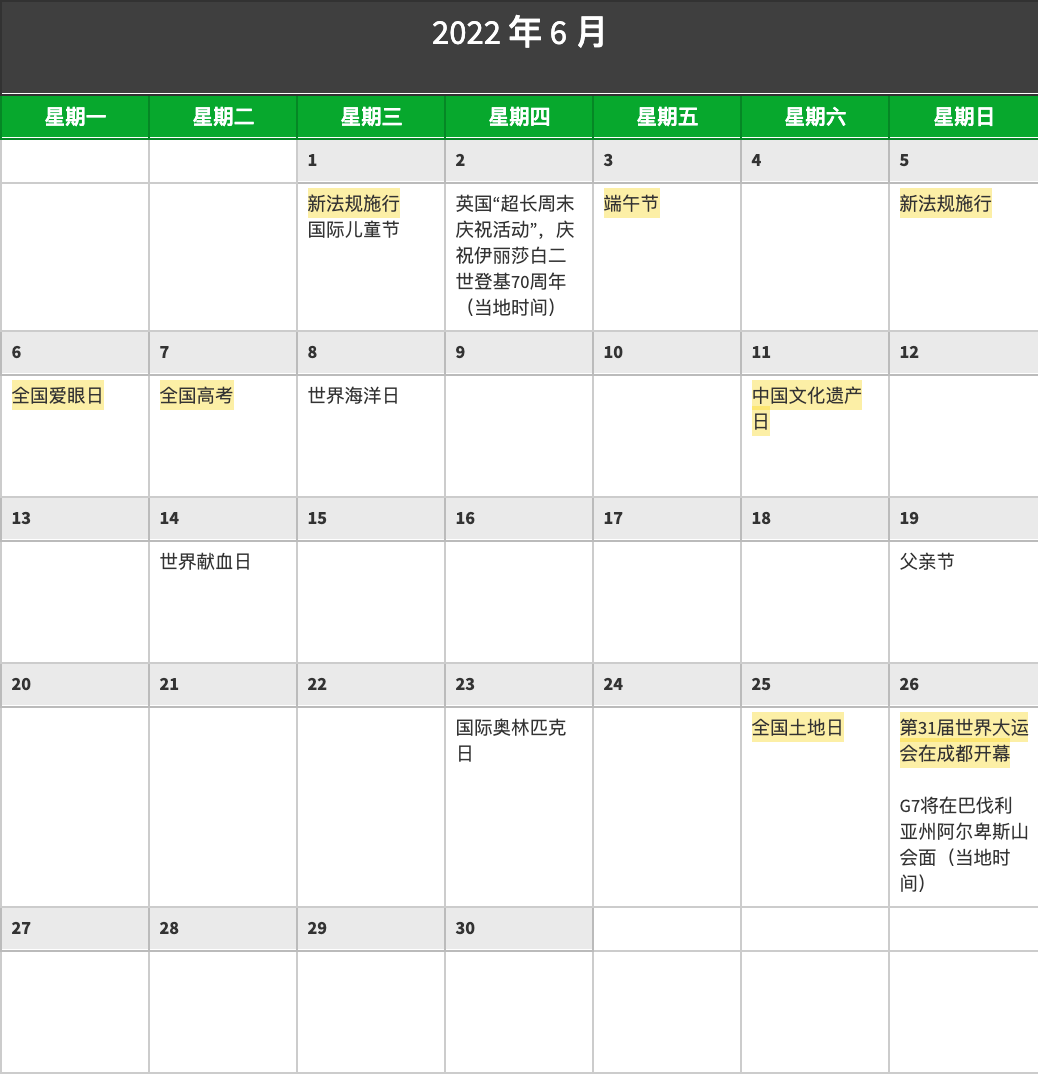 2022 年 6 月

| 星期一 | 星期二 | 星期三 | 星期四 | 星期五 | 星期六 | 星期日 |
|---|---|---|---|---|---|---|
| | | 1 | 2 | 3 | 4 | 5 |
| | | 新法规施行 国际儿童节 | 英国“超长周末庆祝活动”，庆祝伊丽莎白二世登基70周年（当地时间） | 端午节 | | 新法规施行 |
| 6 | 7 | 8 | 9 | 10 | 11 | 12 |
| 全国爱眼日 | 全国高考 | 世界海洋日 | | | 中国文化遗产日 | |
| 13 | 14 | 15 | 16 | 17 | 18 | 19 |
| | 世界献血日 | | | | | 父亲节 |
| 20 | 21 | 22 | 23 | 24 | 25 | 26 |
| | | | 国际奥林匹克日 | | 全国土地日 | 第31届世界大运会在成都开幕 G7将在巴伐利亚州阿尔卑斯山会面（当地时间） |
| 27 | 28 | 29 | 30 | | | |
| | | | | | | |